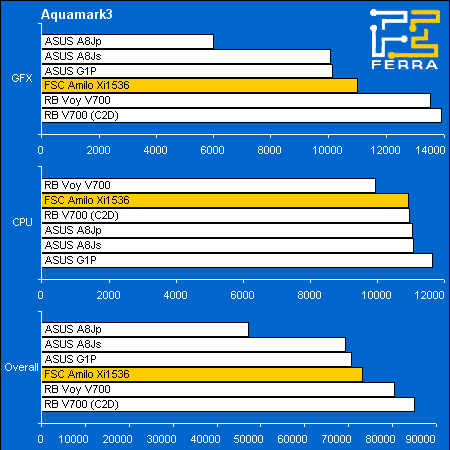 Aquamark3

FERRA

GFX

ASUS A8Jp
ASUS A8Js
ASUS G1P
FSC Amilo Xi1536
RB Voy V700
RB V700 (C2D)

0 2000 4000 6000 8000 10000 12000 14000

CPU

RB Voy V700
FSC Amilo Xi1536
RB V700 (C2D)
ASUS A8Jp
ASUS A8Js
ASUS G1P

0 2000 4000 6000 8000 10000 12000

Overall

ASUS A8Jp
ASUS A8Js
ASUS G1P
FSC Amilo Xi1536
RB Voy V700
RB V700 (C2D)

0 10000 20000 30000 40000 50000 60000 70000 80000 90000